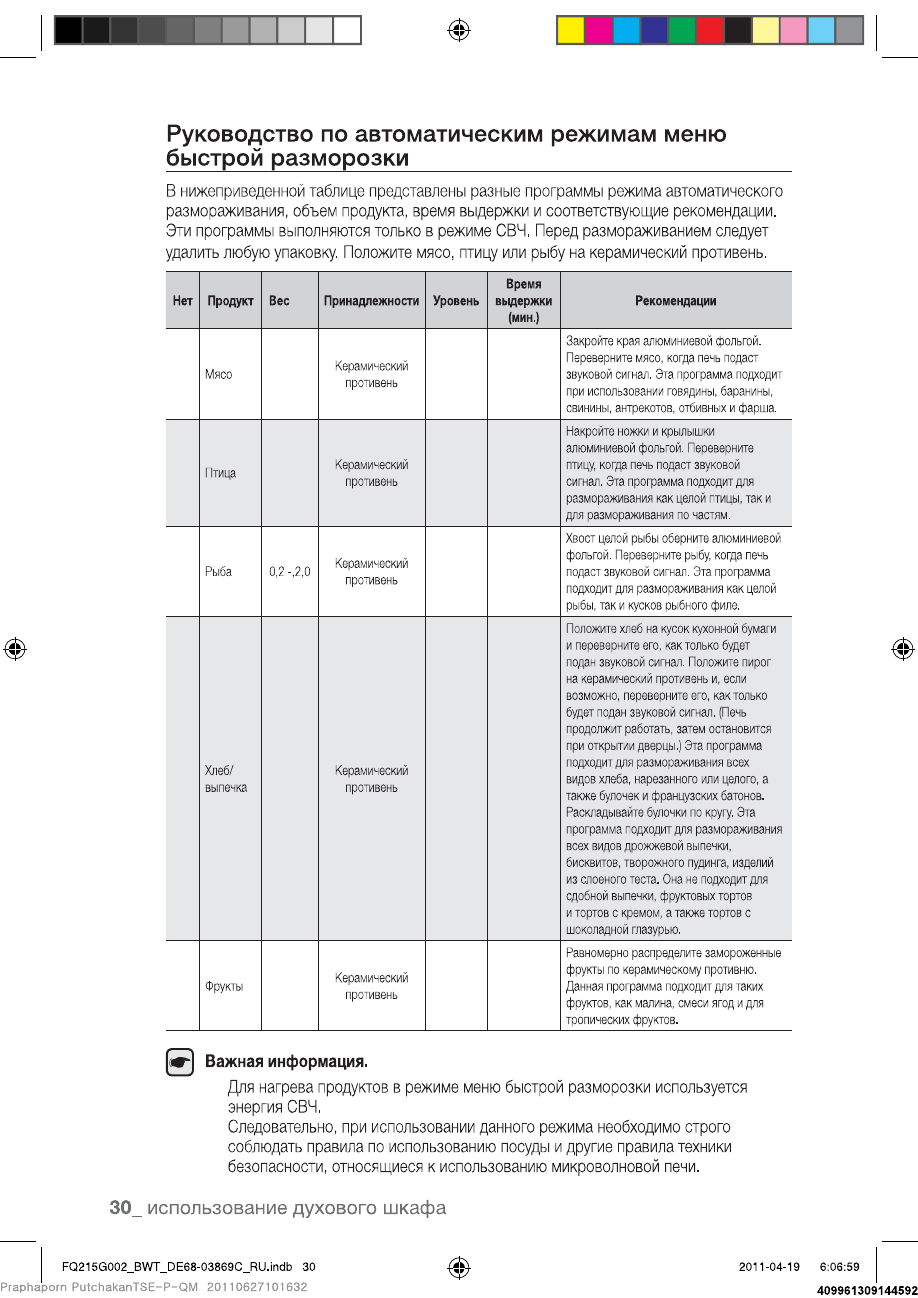 Руководство по автоматическим режимам меню быстрой разморозки

В нижеприведенной таблице представлены разные программы режима автоматического размораживания, объем продукта, время выдержки и соответствующие рекомендации. Эти программы выполняются только в режиме СВЧ. Перед размораживанием следует удалить любую упаковку. Положите мясо, птицу или рыбу на керамический противень.

| Нет | Продукт | Вес | Принадлежности | Уровень | Время выдержки (мин.) | Рекомендации |
|---|---|---|---|---|---|---|
| | Мясо | | Керамический противень | | | Закройте края алюминиевой фольгой. Переверните мясо, когда печь подаст звуковой сигнал. Эта программа подходит при использовании говядины, баранины, свинины, антрекотов, отбивных и фарша. |
| | Птица | | Керамический противень | | | Накройте ножки и крылышки алюминиевой фольгой. Переверните птицу, когда печь подаст звуковой сигнал. Эта программа подходит для размораживания как целой птицы, так и для размораживания по частям. |
| | Рыба | 0,2 -,2,0 | Керамический противень | | | Хвост целой рыбы оберните алюминиевой фольгой. Переверните рыбу, когда печь подаст звуковой сигнал. Эта программа подходит для размораживания как целой рыбы, так и кусков рыбного филе. |
| | Хлеб/ выпечка | | Керамический противень | | | Положите хлеб на кусок кухонной бумаги и переверните его, как только будет подан звуковой сигнал. Положите пирог на керамический противень и, если возможно, переверните его, как только будет подан звуковой сигнал. (Печь продолжит работать, затем остановится при открытии дверцы.) Эта программа подходит для размораживания всех видов хлеба, нарезанного или целого, а также булочек и французских батонов. Раскладывайте булочки по кругу. Эта программа подходит для размораживания всех видов дрожжевой выпечки, бисквитов, творожного пудинга, изделий из слоеного теста. Она не подходит для сдобной выпечки, фруктовых тортов и тортов с кремом, а также тортов с шоколадной глазурью. |
| | Фрукты | | Керамический противень | | | Равномерно распределите замороженные фрукты по керамическому противню. Данная программа подходит для таких фруктов, как малина, смеси ягод и для тропических фруктов. |

Важная информация.
Для нагрева продуктов в режиме меню быстрой разморозки используется энергия СВЧ.
Следовательно, при использовании данного режима необходимо строго соблюдать правила по использованию посуды и другие правила техники безопасности, относящиеся к использованию микроволновой печи.

30_ использование духового шкафа

FQ215G002_BWT_DE68-03869C_RU.indb 30 2011-04-19 6:06:59
Praphaporn PutchakanTSE-P-QM 20110627101632 409961309144592